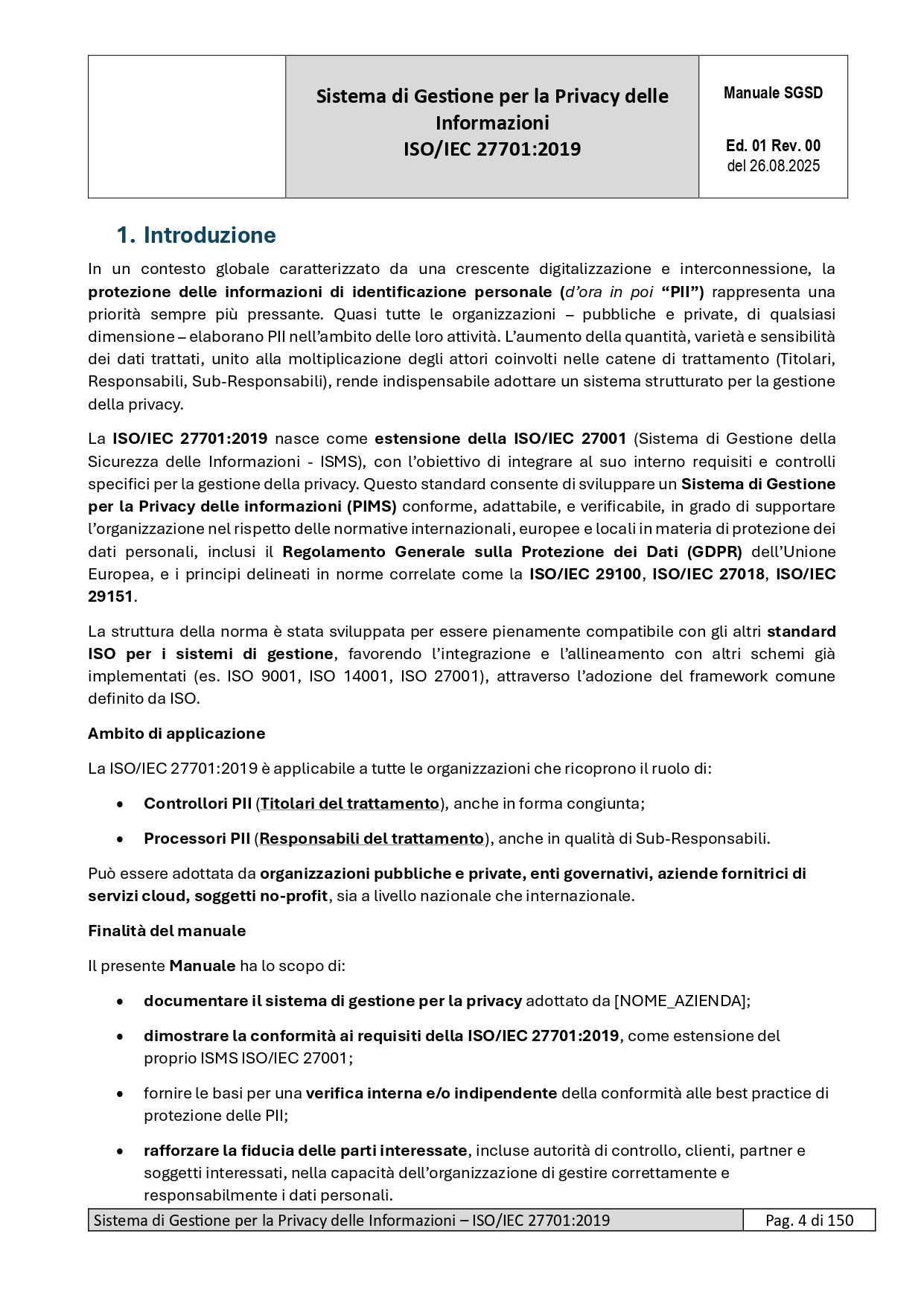 Sistema di Gestione per la Privacy delle Informazioni
ISO/IEC 27701:2019

Manuale SGSD

Ed. 01 Rev. 00
del 26.08.2025

1. Introduzione

In un contesto globale caratterizzato da una crescente digitalizzazione e interconnessione, la protezione delle informazioni di identificazione personale (d'ora in poi "PII") rappresenta una priorità sempre più pressante. Quasi tutte le organizzazioni – pubbliche e private, di qualsiasi dimensione – elaborano PII nell'ambito delle loro attività. L'aumento della quantità, varietà e sensibilità dei dati trattati, unito alla moltiplicazione degli attori coinvolti nelle catene di trattamento (Titolari, Responsabili, Sub-Responsabili), rende indispensabile adottare un sistema strutturato per la gestione della privacy.

La ISO/IEC 27701:2019 nasce come estensione della ISO/IEC 27001 (Sistema di Gestione della Sicurezza delle Informazioni - ISMS), con l'obiettivo di integrare al suo interno requisiti e controlli specifici per la gestione della privacy. Questo standard consente di sviluppare un Sistema di Gestione per la Privacy delle informazioni (PIMS) conforme, adattabile, e verificabile, in grado di supportare l'organizzazione nel rispetto delle normative internazionali, europee e locali in materia di protezione dei dati personali, inclusi il Regolamento Generale sulla Protezione dei Dati (GDPR) dell'Unione Europea, e i principi delineati in norme correlate come la ISO/IEC 29100, ISO/IEC 27018, ISO/IEC 29151.

La struttura della norma è stata sviluppata per essere pienamente compatibile con gli altri standard ISO per i sistemi di gestione, favorendo l'integrazione e l'allineamento con altri schemi già implementati (es. ISO 9001, ISO 14001, ISO 27001), attraverso l'adozione del framework comune definito da ISO.

Ambito di applicazione

La ISO/IEC 27701:2019 è applicabile a tutte le organizzazioni che ricoprono il ruolo di:

• Controllori PII (Titolari del trattamento), anche in forma congiunta;

• Processori PII (Responsabili del trattamento), anche in qualità di Sub-Responsabili.

Può essere adottata da organizzazioni pubbliche e private, enti governativi, aziende fornitrici di servizi cloud, soggetti no-profit, sia a livello nazionale che internazionale.

Finalità del manuale

Il presente Manuale ha lo scopo di:

• documentare il sistema di gestione per la privacy adottato da [NOME_AZIENDA];

• dimostrare la conformità ai requisiti della ISO/IEC 27701:2019, come estensione del proprio ISMS ISO/IEC 27001;

• fornire le basi per una verifica interna e/o indipendente della conformità alle best practice di protezione delle PII;

• rafforzare la fiducia delle parti interessate, incluse autorità di controllo, clienti, partner e soggetti interessati, nella capacità dell'organizzazione di gestire correttamente e responsabilmente i dati personali.

Sistema di Gestione per la Privacy delle Informazioni – ISO/IEC 27701:2019 Pag. 4 di 150